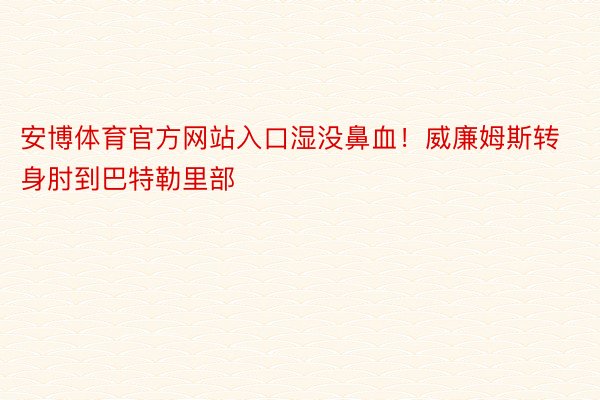 安博体育官方网站入口湿没鼻血！威廉姆斯转身肘到巴特勒里部